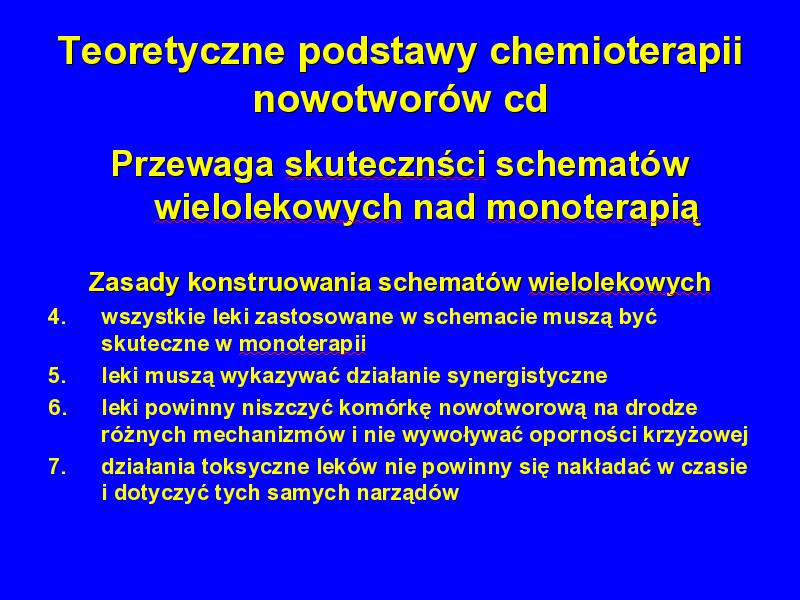 Teoretyczne podstawy chemioterapii nowotworów cd

Przewaga skutecznści schematów wielolekowych nad monoterapią

Zasady konstruowania schematów wielolekowych

4. wszystkie leki zastosowane w schemacie muszą być skuteczne w monoterapii

5. leki muszą wykazywać działanie synergistyczne

6. leki powinny niszczyć komórkę nowotworową na drodze różnych mechanizmów i nie wywoływać oporności krzyżowej

7. działania toksyczne leków nie powinny się nakładać w czasie i dotyczyć tych samych narządów